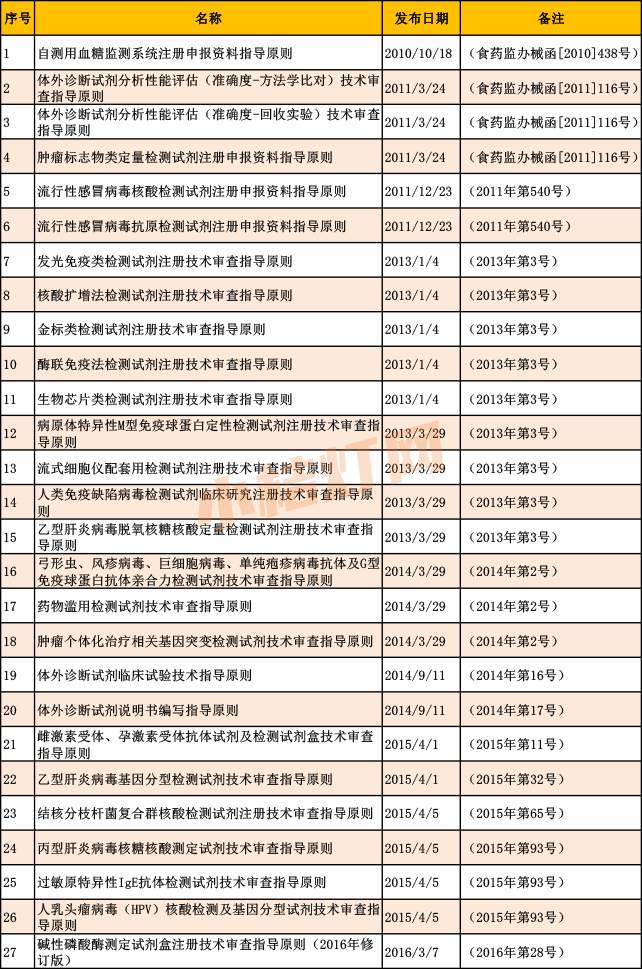 | 序号 | 名称 | 发布日期 | 备注 |
|---|---|---|---|
| 1 | 自测用血糖监测系统注册申报资料指导原则 | 2010/10/18 | （食药监办械函[2010]438号） |
| 2 | 体外诊断试剂分析性能评估（准确度-方法学比对）技术审查指导原则 | 2011/3/24 | （食药监办械函[2011]116号） |
| 3 | 体外诊断试剂分析性能评估（准确度-回收实验）技术审查指导原则 | 2011/3/24 | （食药监办械函[2011]116号） |
| 4 | 肿瘤标志物类定量检测试剂注册申报资料指导原则 | 2011/3/24 | （食药监办械函[2011]116号） |
| 5 | 流行性感冒病毒核酸检测试剂注册申报资料指导原则 | 2011/12/23 | （2011年第540号） |
| 6 | 流行性感冒病毒抗原检测试剂注册申报资料指导原则 | 2011/12/23 | （2011年第540号） |
| 7 | 发光免疫类检测试剂注册技术审查指导原则 | 2013/1/4 | （2013年第3号） |
| 8 | 核酸扩增法检测试剂注册技术审查指导原则 | 2013/1/4 | （2013年第3号） |
| 9 | 金标类检测试剂注册技术审查指导原则 | 2013/1/4 | （2013年第3号） |
| 10 | 酶联免疫法检测试剂注册技术审查指导原则 | 2013/1/4 | （2013年第3号） |
| 11 | 生物芯片类检测试剂注册技术审查指导原则 | 2013/1/4 | （2013年第3号） |
| 12 | 病原体特异性M型免疫球蛋白定性检测试剂注册技术审查指导原则 | 2013/3/29 | （2013年第3号） |
| 13 | 流式细胞仪配套用检测试剂注册技术审查指导原则 | 2013/3/29 | （2013年第3号） |
| 14 | 人类免疫缺陷病毒检测试剂临床研究注册技术审查指导原则 | 2013/3/29 | （2013年第3号） |
| 15 | 乙型肝炎病毒脱氧核糖核酸定量检测试剂注册技术审查指导原则 | 2013/3/29 | （2013年第3号） |
| 16 | 弓形虫、风疹病毒、巨细胞病毒、单纯疱疹病毒抗体及G型免疫球蛋白抗体亲合力检测试剂技术审查指导原则 | 2014/3/29 | （2014年第2号） |
| 17 | 药物滥用检测试剂技术审查指导原则 | 2014/3/29 | （2014年第2号） |
| 18 | 肿瘤个体化治疗相关基因突变检测试剂技术审查指导原则 | 2014/3/29 | （2014年第2号） |
| 19 | 体外诊断试剂临床试验技术指导原则 | 2014/9/11 | （2014年第16号） |
| 20 | 体外诊断试剂说明书编写指导原则 | 2014/9/11 | （2014年第17号） |
| 21 | 雌激素受体、孕激素受体抗体试剂及检测试剂盒技术审查指导原则 | 2015/4/1 | （2015年第11号） |
| 22 | 乙型肝炎病毒基因分型检测试剂技术审查指导原则 | 2015/4/1 | （2015年第32号） |
| 23 | 结核分枝杆菌复合群核酸检测试剂注册技术审查指导原则 | 2015/4/5 | （2015年第65号） |
| 24 | 丙型肝炎病毒核糖核酸测定试剂技术审查指导原则 | 2015/4/5 | （2015年第93号） |
| 25 | 过敏原特异性IgE抗体检测试剂技术审查指导原则 | 2015/4/5 | （2015年第93号） |
| 26 | 人乳头瘤病毒（HPV）核酸检测及基因分型试剂技术审查指导原则 | 2015/4/5 | （2015年第93号） |
| 27 | 碱性磷酸酶测定试剂盒注册技术审查指导原则（2016年修订版） | 2016/3/7 | （2016年第28号） |